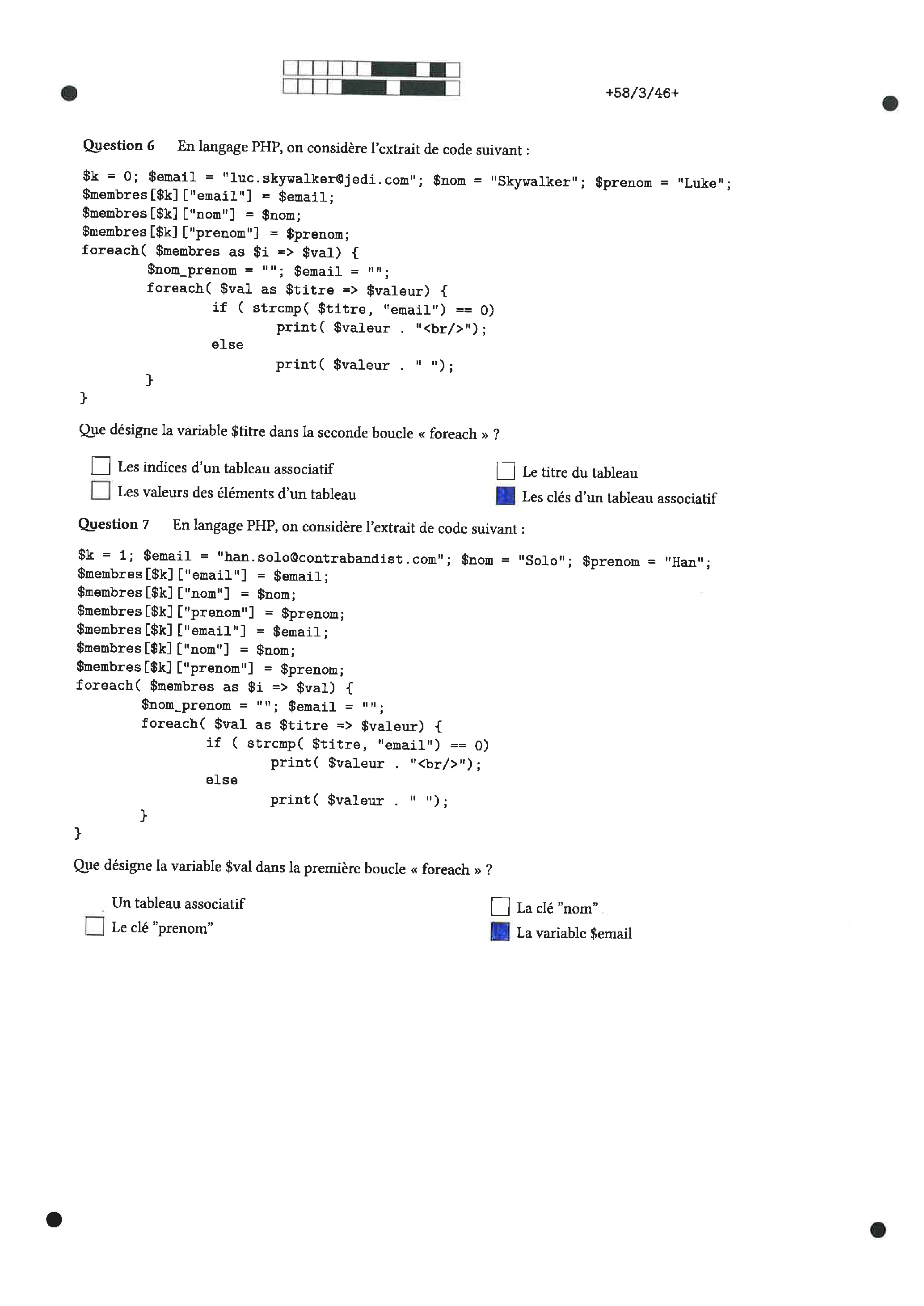 +58/3/46+

Question 6 En langage PHP, on considère l'extrait de code suivant :

$k = 0; $email = "luc.skywalker@jedi.com"; $nom = "Skywalker"; $prenom = "Luke";
$membres[$k]["email"] = $email;
$membres[$k]["nom"] = $nom;
$membres[$k]["prenom"] = $prenom;
foreach( $membres as $i => $val) {
        $nom_prenom = ""; $email = "";
        foreach( $val as $titre => $valeur) {
                if ( strcmp( $titre, "email") == 0)
                        print( $valeur . "<br/>");
                else
                        print( $valeur . " ");
        }
}

Que désigne la variable $titre dans la seconde boucle « foreach » ?

☐ Les indices d'un tableau associatif
☐ Les valeurs des éléments d'un tableau
☐ Le titre du tableau
☑ Les clés d'un tableau associatif

Question 7 En langage PHP, on considère l'extrait de code suivant :

$k = 1; $email = "han.solo@contrabandist.com"; $nom = "Solo"; $prenom = "Han";
$membres[$k]["email"] = $email;
$membres[$k]["nom"] = $nom;
$membres[$k]["prenom"] = $prenom;
$membres[$k]["email"] = $email;
$membres[$k]["nom"] = $nom;
$membres[$k]["prenom"] = $prenom;
foreach( $membres as $i => $val) {
        $nom_prenom = ""; $email = "";
        foreach( $val as $titre => $valeur) {
                if ( strcmp( $titre, "email") == 0)
                        print( $valeur . "<br/>");
                else
                        print( $valeur . " ");
        }
}

Que désigne la variable $val dans la première boucle « foreach » ?

Un tableau associatif
☐ Le clé "prenom"
☐ La clé "nom"
☑ La variable $email